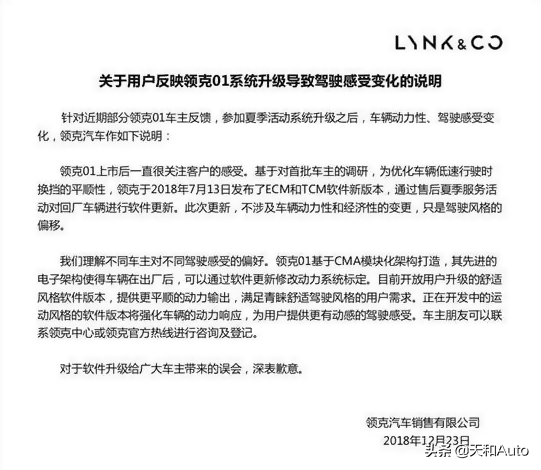 LYNK&CO

关于用户反映领克01系统升级导致驾驶感受变化的说明

针对近期部分领克01车主反馈，参加夏季活动系统升级之后，车辆动力性、驾驶感受变化，领克汽车作如下说明：

领克01上市后一直很关注客户的感受。基于对首批车主的调研，为优化车辆低速行驶时换挡的平顺性，领克于2018年7月13日发布了ECM和TCM软件新版本，通过售后夏季服务活动对回厂车辆进行软件更新。此次更新，不涉及车辆动力性和经济性的变更，只是驾驶风格的偏移。

我们理解不同车主对不同驾驶感受的偏好。领克01基于CMA模块化架构打造，其先进的电子架构使得车辆在出厂后，可以通过软件更新修改动力系统标定。目前开放用户升级的舒适风格软件版本，提供更平顺的动力输出，满足青睐舒适驾驶风格的用户需求。正在开发中的运动风格的软件版本将强化车辆的动力响应，为用户提供更有动感的驾驶感受。车主朋友可以联系领克中心或领克官方热线进行咨询及登记。

对于软件升级给广大车主带来的误会，深表歉意。

领克汽车销售有限公司
2018年12月23日

头条 @天和Auto